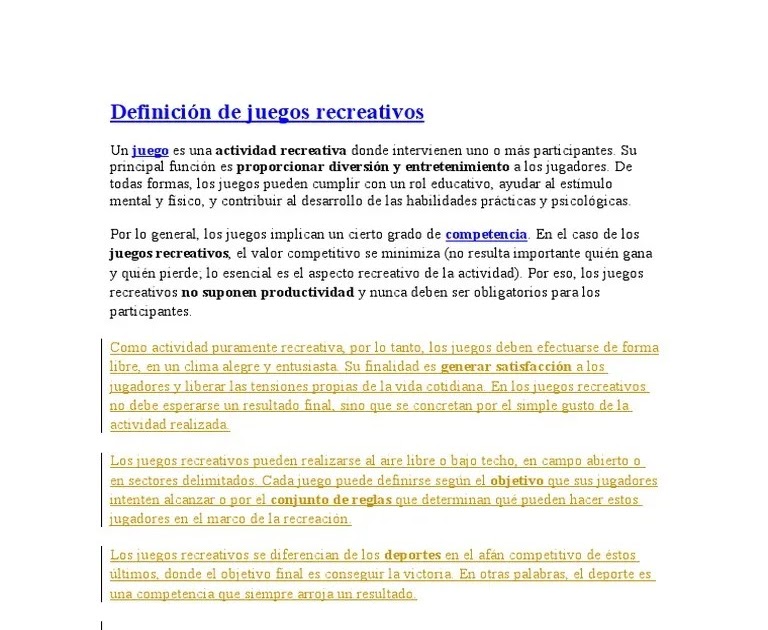 Definición de juegos recreativos

Un juego es una actividad recreativa donde intervienen uno o más participantes. Su principal función es proporcionar diversión y entretenimiento a los jugadores. De todas formas, los juegos pueden cumplir con un rol educativo, ayudar al estímulo mental y físico, y contribuir al desarrollo de las habilidades prácticas y psicológicas.

Por lo general, los juegos implican un cierto grado de competencia. En el caso de los juegos recreativos, el valor competitivo se minimiza (no resulta importante quién gana y quién pierde; lo esencial es el aspecto recreativo de la actividad). Por eso, los juegos recreativos no suponen productividad y nunca deben ser obligatorios para los participantes.

Como actividad puramente recreativa, por lo tanto, los juegos deben efectuarse de forma libre, en un clima alegre y entusiasta. Su finalidad es generar satisfacción a los jugadores y liberar las tensiones propias de la vida cotidiana. En los juegos recreativos no debe esperarse un resultado final, sino que se concretan por el simple gusto de la actividad realizada.

Los juegos recreativos pueden realizarse al aire libre o bajo techo, en campo abierto o en sectores delimitados. Cada juego puede definirse según el objetivo que sus jugadores intenten alcanzar o por el conjunto de reglas que determinan qué pueden hacer estos jugadores en el marco de la recreación.

Los juegos recreativos se diferencian de los deportes en el afán competitivo de éstos últimos, donde el objetivo final es conseguir la victoria. En otras palabras, el deporte es una competencia que siempre arroja un resultado.